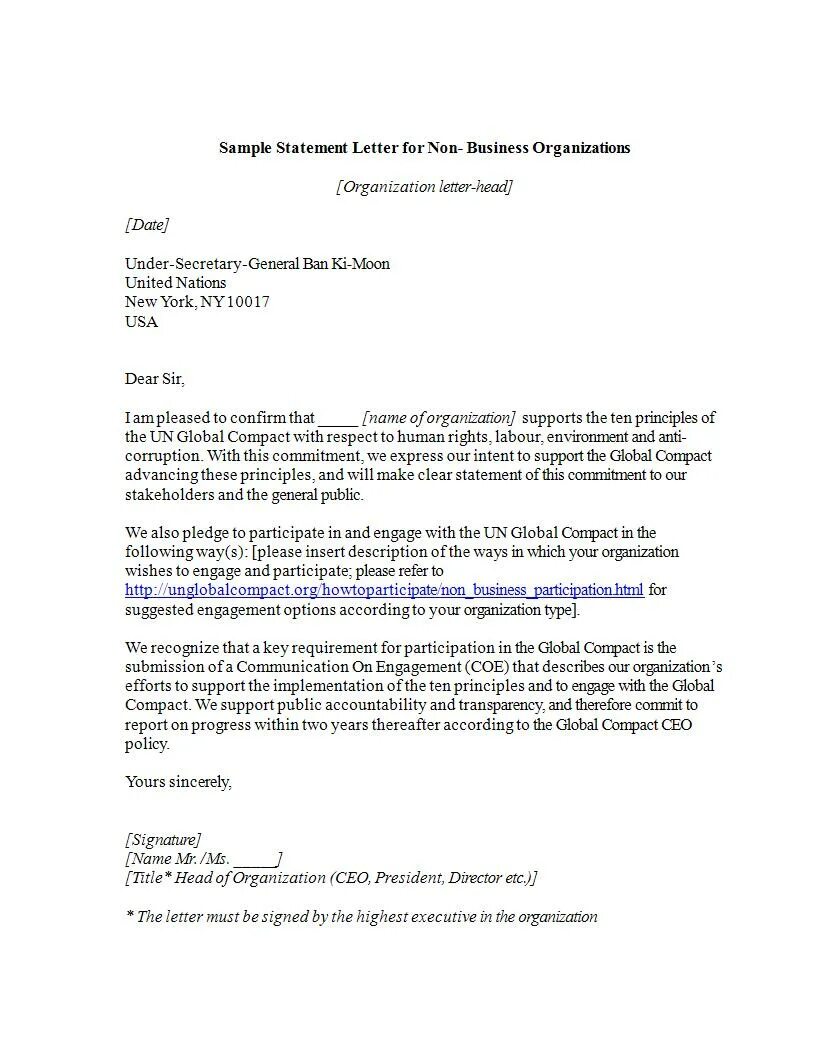 Sample Statement Letter for Non- Business Organizations

[Organization letter-head]

[Date]

Under-Secretary-General Ban Ki-Moon
United Nations
New York, NY 10017
USA

Dear Sir,

I am pleased to confirm that _____ [name of organization] supports the ten principles of the UN Global Compact with respect to human rights, labour, environment and anti-corruption. With this commitment, we express our intent to support the Global Compact advancing these principles, and will make clear statement of this commitment to our stakeholders and the general public.

We also pledge to participate in and engage with the UN Global Compact in the following way(s): [please insert description of the ways in which your organization wishes to engage and participate; please refer to http://unglobalcompact.org/howtoparticipate/non_business_participation.html for suggested engagement options according to your organization type].

We recognize that a key requirement for participation in the Global Compact is the submission of a Communication On Engagement (COE) that describes our organization's efforts to support the implementation of the ten principles and to engage with the Global Compact. We support public accountability and transparency, and therefore commit to report on progress within two years thereafter according to the Global Compact CEO policy.

Yours sincerely,

[Signature]
[Name Mr. /Ms. _____]
[Title* Head of Organization (CEO, President, Director etc.)]

* The letter must be signed by the highest executive in the organization